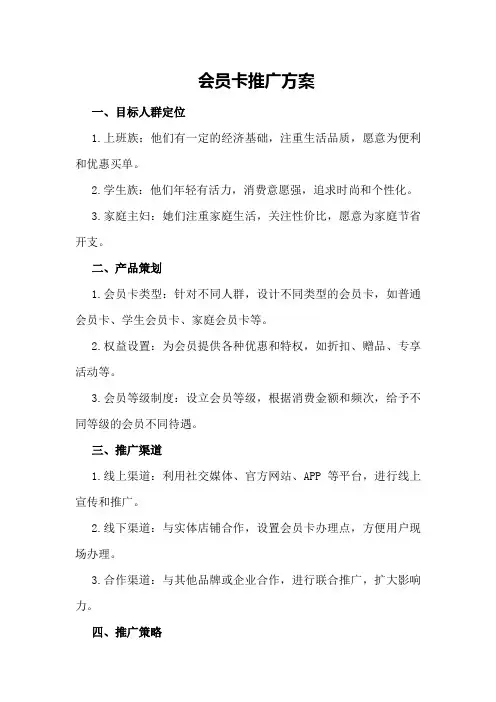 会员卡推广方案

一、目标人群定位

1.上班族：他们有一定的经济基础，注重生活品质，愿意为便利和优惠买单。

2.学生族：他们年轻有活力，消费意愿强，追求时尚和个性化。

3.家庭主妇：她们注重家庭生活，关注性价比，愿意为家庭节省开支。

二、产品策划

1.会员卡类型：针对不同人群，设计不同类型的会员卡，如普通会员卡、学生会员卡、家庭会员卡等。

2.权益设置：为会员提供各种优惠和特权，如折扣、赠品、专享活动等。

3.会员等级制度：设立会员等级，根据消费金额和频次，给予不同等级的会员不同待遇。

三、推广渠道

1.线上渠道：利用社交媒体、官方网站、APP 等平台，进行线上宣传和推广。

2.线下渠道：与实体店铺合作，设置会员卡办理点，方便用户现场办理。

3.合作渠道：与其他品牌或企业合作，进行联合推广，扩大影响力。

四、推广策略